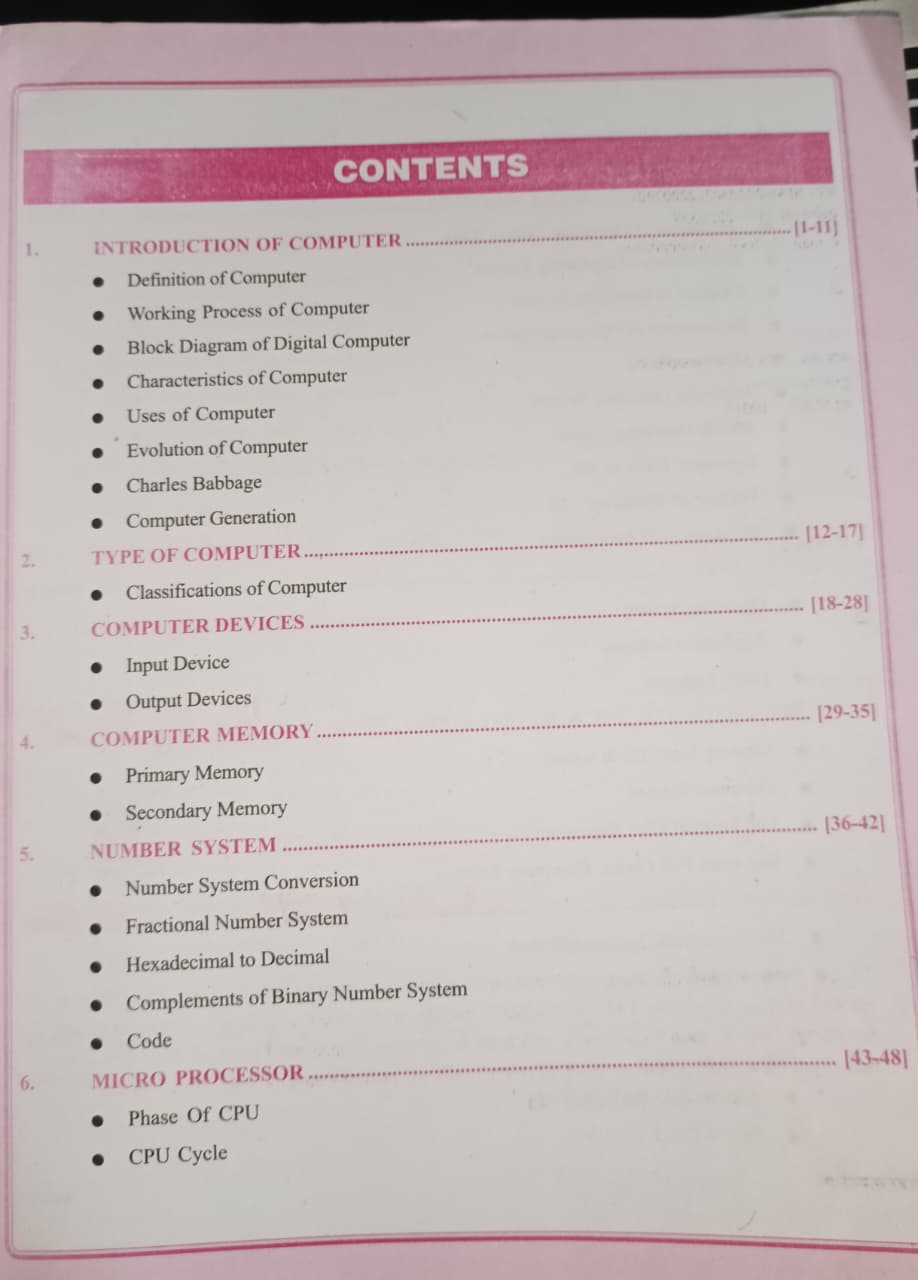 CONTENTS

1. INTRODUCTION OF COMPUTER [1-11]
• Definition of Computer
• Working Process of Computer
• Block Diagram of Digital Computer
• Characteristics of Computer
• Uses of Computer
• Evolution of Computer
• Charles Babbage
• Computer Generation

2. TYPE OF COMPUTER [12-17]
• Classifications of Computer

3. COMPUTER DEVICES [18-28]
• Input Device
• Output Devices

4. COMPUTER MEMORY [29-35]
• Primary Memory
• Secondary Memory

5. NUMBER SYSTEM [36-42]
• Number System Conversion
• Fractional Number System
• Hexadecimal to Decimal
• Complements of Binary Number System
• Code

6. MICRO PROCESSOR [43-48]
• Phase Of CPU
• CPU Cycle